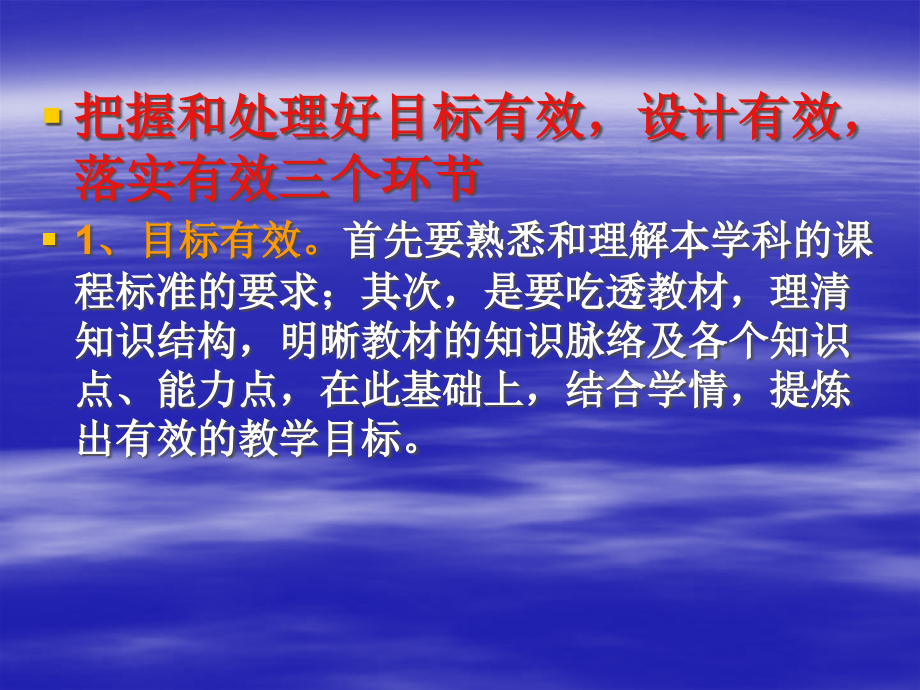 把握和处理好目标有效，设计有效，落实有效三个环节

1、目标有效。首先要熟悉和理解本学科的课程标准的要求；其次，是要吃透教材，理清知识结构，明晰教材的知识脉络及各个知识点、能力点，在此基础上，结合学情，提炼出有效的教学目标。